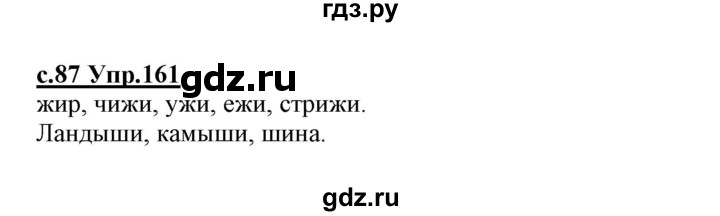 гдз.ру

с.87 Упр.161 gdz.ru
жир, чижи, ужи, ежи, стрижи.
Ландыши, камыши, шина.

gdz.ru